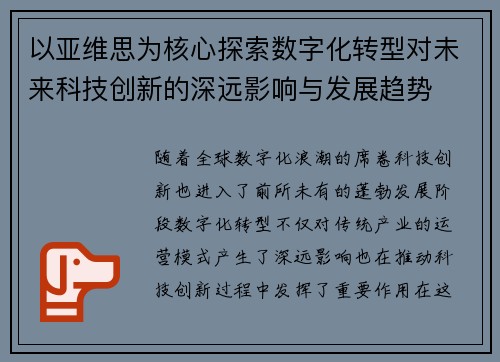 以亚维思为核心探索数字化转型对未来科技创新的深远影响与发展趋势

随着全球数字化浪潮的席卷科技创新也进入了前所未有的蓬勃发展阶段数字化转型不仅对传统产业的运营模式产生了深远影响也在推动科技创新过程中发挥了重要作用在这